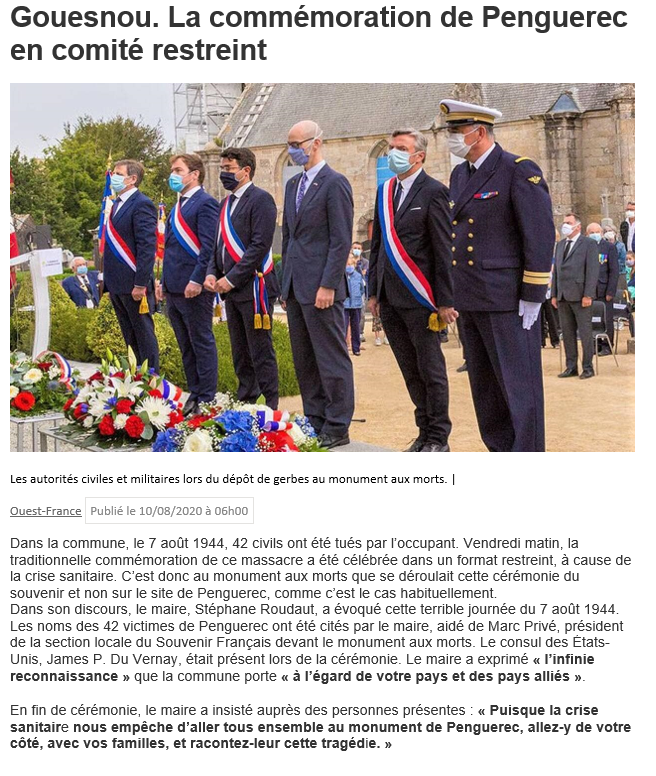 Gouesnou. La commémoration de Penguerec en comité restreint

Les autorités civiles et militaires lors du dépôt de gerbes au monument aux morts. |

Ouest-France Publié le 10/08/2020 à 06h00

Dans la commune, le 7 août 1944, 42 civils ont été tués par l'occupant. Vendredi matin, la traditionnelle commémoration de ce massacre a été célébrée dans un format restreint, à cause de la crise sanitaire. C'est donc au monument aux morts que se déroulait cette cérémonie du souvenir et non sur le site de Penguerec, comme c'est le cas habituellement.
Dans son discours, le maire, Stéphane Roudaut, a évoqué cette terrible journée du 7 août 1944. Les noms des 42 victimes de Penguerec ont été cités par le maire, aidé de Marc Privé, président de la section locale du Souvenir Français devant le monument aux morts. Le consul des États-Unis, James P. Du Vernay, était présent lors de la cérémonie. Le maire a exprimé « l'infinie reconnaissance » que la commune porte « à l'égard de votre pays et des pays alliés ».

En fin de cérémonie, le maire a insisté auprès des personnes présentes : « Puisque la crise sanitaire nous empêche d'aller tous ensemble au monument de Penguerec, allez-y de votre côté, avec vos familles, et racontez-leur cette tragédie. »